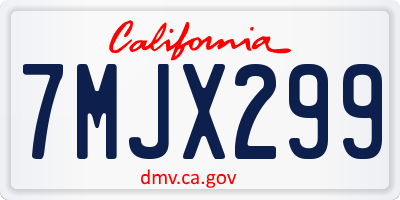 California

7MJX299

dmv.ca.gov